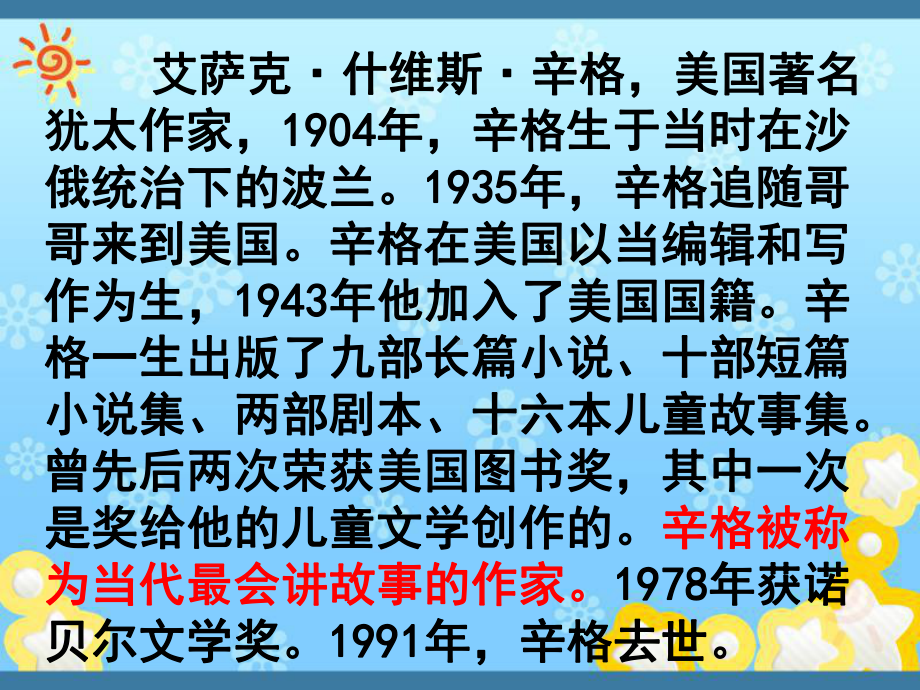 艾萨克·什维斯·辛格，美国著名犹太作家，1904年，辛格生于当时在沙俄统治下的波兰。1935年，辛格追随哥哥来到美国。辛格在美国以当编辑和写作为生，1943年他加入了美国国籍。辛格一生出版了九部长篇小说、十部短篇小说集、两部剧本、十六本儿童故事集。曾先后两次荣获美国图书奖，其中一次是奖给他的儿童文学创作的。辛格被称为当代最会讲故事的作家。1978年获诺贝尔文学奖。1991年，辛格去世。